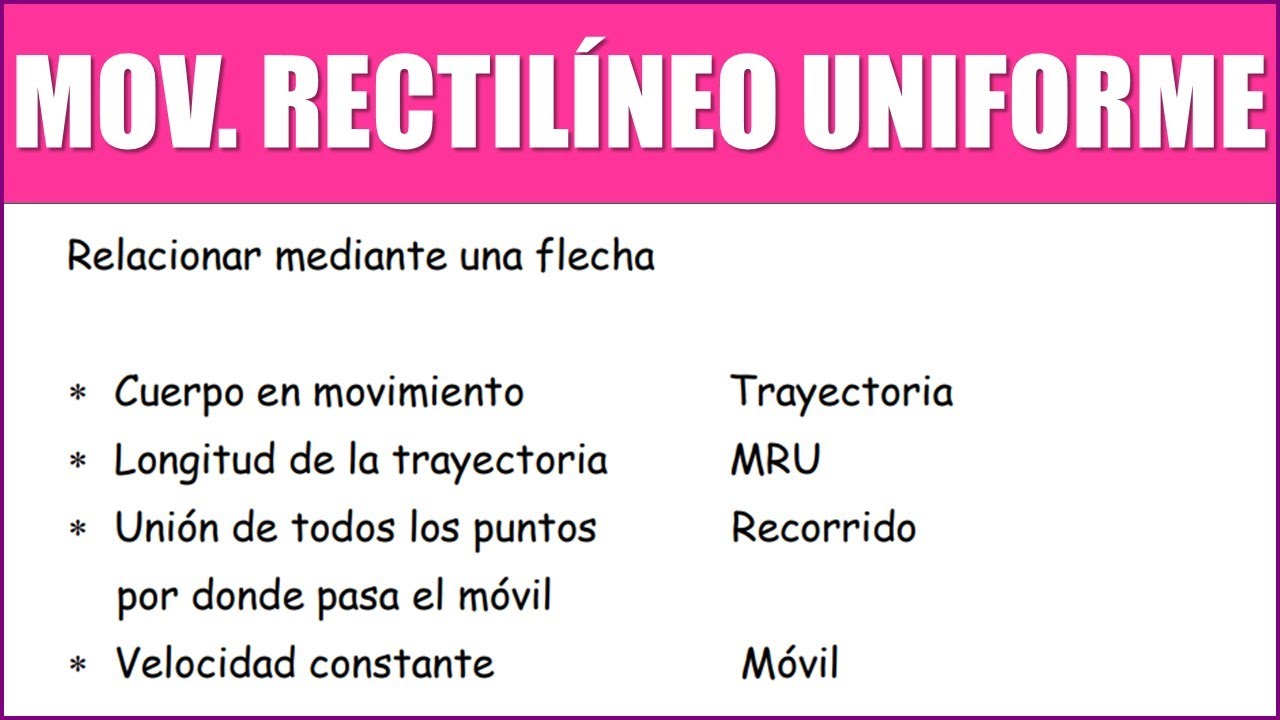 MOV. RECTILÍNEO UNIFORME

Relacionar mediante una flecha

* Cuerpo en movimiento
* Longitud de la trayectoria
* Unión de todos los puntos por donde pasa el móvil
* Velocidad constante

Trayectoria
MRU
Recorrido
Móvil